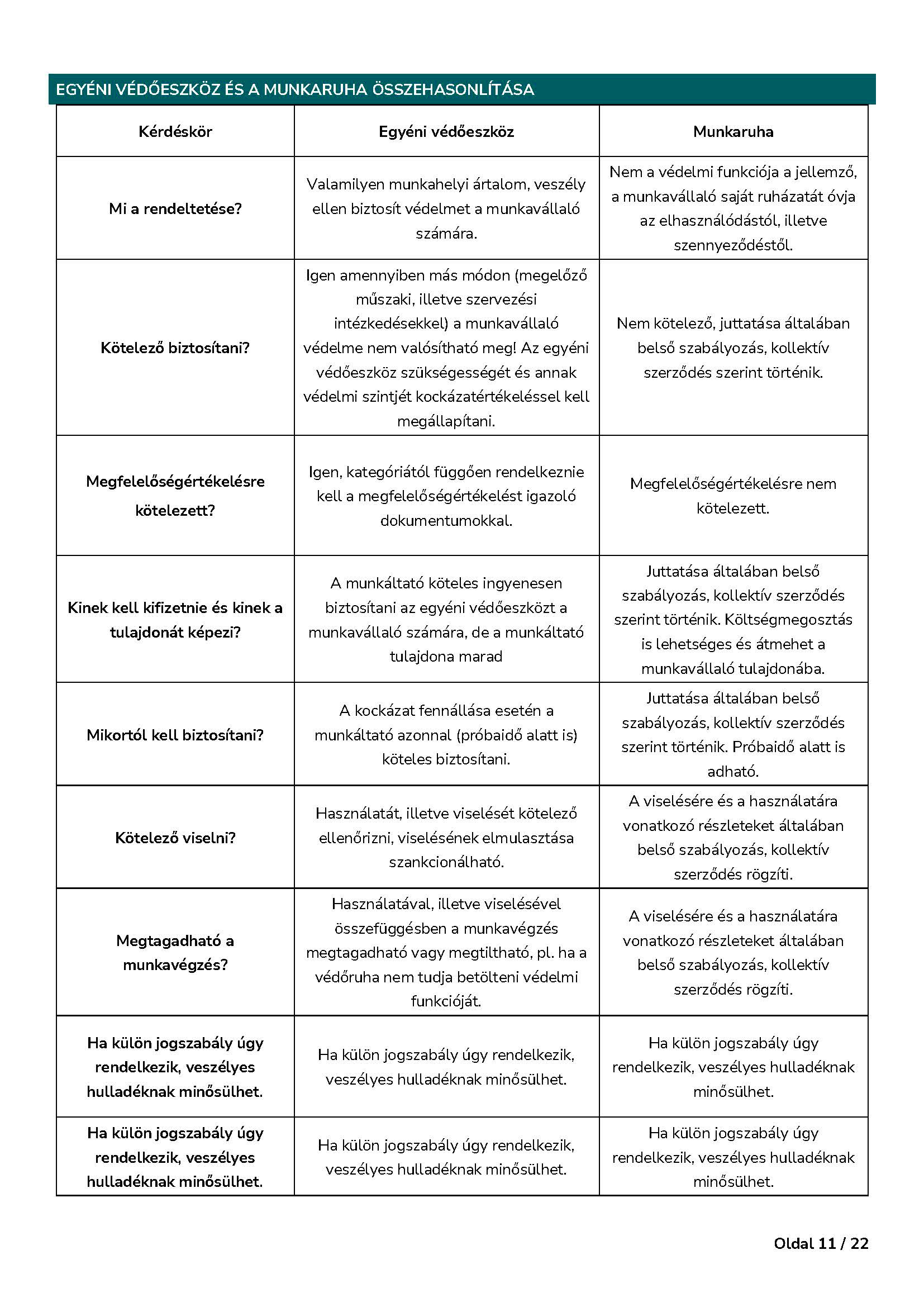 EGYÉNI VÉDŐESZKÖZ ÉS A MUNKARUHA ÖSSZEHASONLÍTÁSA

| Kérdéskör | Egyéni védőeszköz | Munkaruha |
|---|---|---|
| Mi a rendeltetése? | Valamilyen munkahelyi ártalom, veszély ellen biztosít védelmet a munkavállaló számára. | Nem a védelmi funkciója a jellemző, a munkavállaló saját ruházatát óvja az elhasználódástól, illetve szennyeződéstől. |
| Kötelező biztosítani? | Igen amennyiben más módon (megelőző műszaki, illetve szervezési intézkedésekkel) a munkavállaló védelme nem valósítható meg! Az egyéni védőeszköz szükségességét és annak védelmi szintjét kockázatértékeléssel kell megállapítani. | Nem kötelező, juttatása általában belső szabályozás, kollektív szerződés szerint történik. |
| Megfelelőségértékelésre kötelezett? | Igen, kategóriától függően rendelkeznie kell a megfelelőségértékelést igazoló dokumentumokkal. | Megfelelőségértékelésre nem kötelezett. |
| Kinek kell kifizetnie és kinek a tulajdonát képezi? | A munkáltató köteles ingyenesen biztosítani az egyéni védőeszközt a munkavállaló számára, de a munkáltató tulajdona marad | Juttatása általában belső szabályozás, kollektív szerződés szerint történik. Költségmegosztás is lehetséges és átmehet a munkavállaló tulajdonába. |
| Mikortól kell biztosítani? | A kockázat fennállása esetén a munkáltató azonnal (próbaidő alatt is) köteles biztosítani. | Juttatása általában belső szabályozás, kollektív szerződés szerint történik. Próbaidő alatt is adható. |
| Kötelező viselni? | Használatát, illetve viselését kötelező ellenőrizni, viselésének elmulasztása szankcionálható. | A viselésére és a használatára vonatkozó részleteket általában belső szabályozás, kollektív szerződés rögzíti. |
| Megtagadható a munkavégzés? | Használatával, illetve viselésével összefüggésben a munkavégzés megtagadható vagy megtiltható, pl. ha a védőruha nem tudja betölteni védelmi funkcióját. | A viselésére és a használatára vonatkozó részleteket általában belső szabályozás, kollektív szerződés rögzíti. |
| Ha külön jogszabály úgy rendelkezik, veszélyes hulladéknak minősülhet. | Ha külön jogszabály úgy rendelkezik, veszélyes hulladéknak minősülhet. | Ha külön jogszabály úgy rendelkezik, veszélyes hulladéknak minősülhet. |
| Ha külön jogszabály úgy rendelkezik, veszélyes hulladéknak minősülhet. | Ha külön jogszabály úgy rendelkezik, veszélyes hulladéknak minősülhet. | Ha külön jogszabály úgy rendelkezik, veszélyes hulladéknak minősülhet. |

Oldal 11 / 22